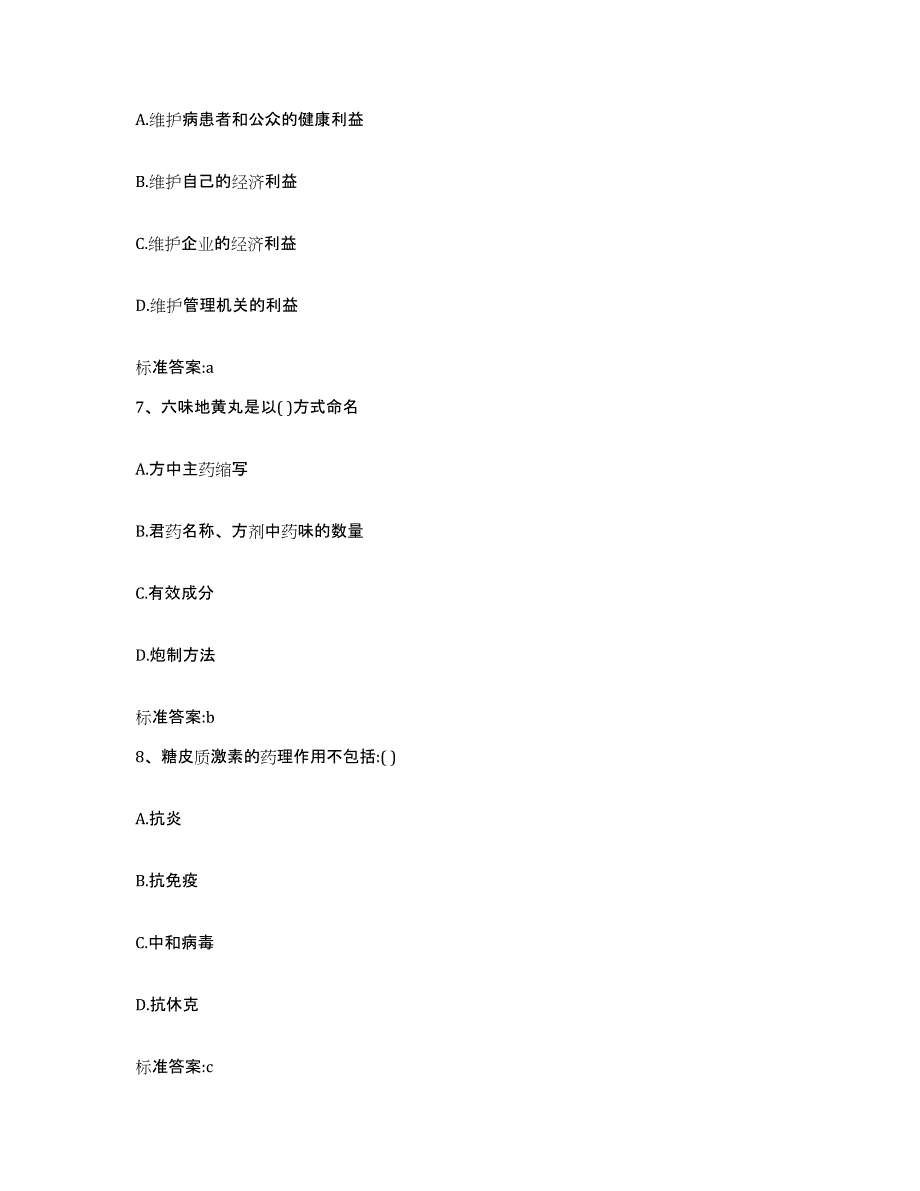 A.维护病患者和公众的健康利益

B.维护自己的经济利益

C.维护企业的经济利益

D.维护管理机关的利益

标准答案:a

7、六味地黄丸是以( )方式命名

A.方中主药缩写

B.君药名称、方剂中药味的数量

C.有效成分

D.炮制方法

标准答案:b

8、糖皮质激素的药理作用不包括:( )

A.抗炎

B.抗免疫

C.中和病毒

D.抗休克

标准答案:c